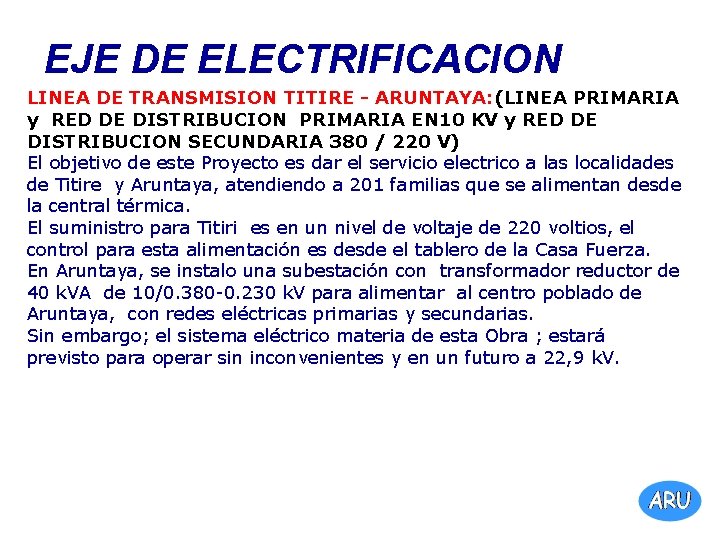 EJE DE ELECTRIFICACION

LINEA DE TRANSMISION TITIRE - ARUNTAYA:(LINEA PRIMARIA y RED DE DISTRIBUCION PRIMARIA EN10 KV y RED DE DISTRIBUCION SECUNDARIA 380 / 220 V)

El objetivo de este Proyecto es dar el servicio electrico a las localidades de Titire y Aruntaya, atendiendo a 201 familias que se alimentan desde la central térmica.

El suministro para Titiri es en un nivel de voltaje de 220 voltios, el control para esta alimentación es desde el tablero de la Casa Fuerza.

En Aruntaya, se instalo una subestación con transformador reductor de 40 kVA de 10/0.380-0.230 kV para alimentar al centro poblado de Aruntaya, con redes eléctricas primarias y secundarias.

Sin embargo; el sistema eléctrico materia de esta Obra ; estará previsto para operar sin inconvenientes y en un futuro a 22,9 kV.

ARU